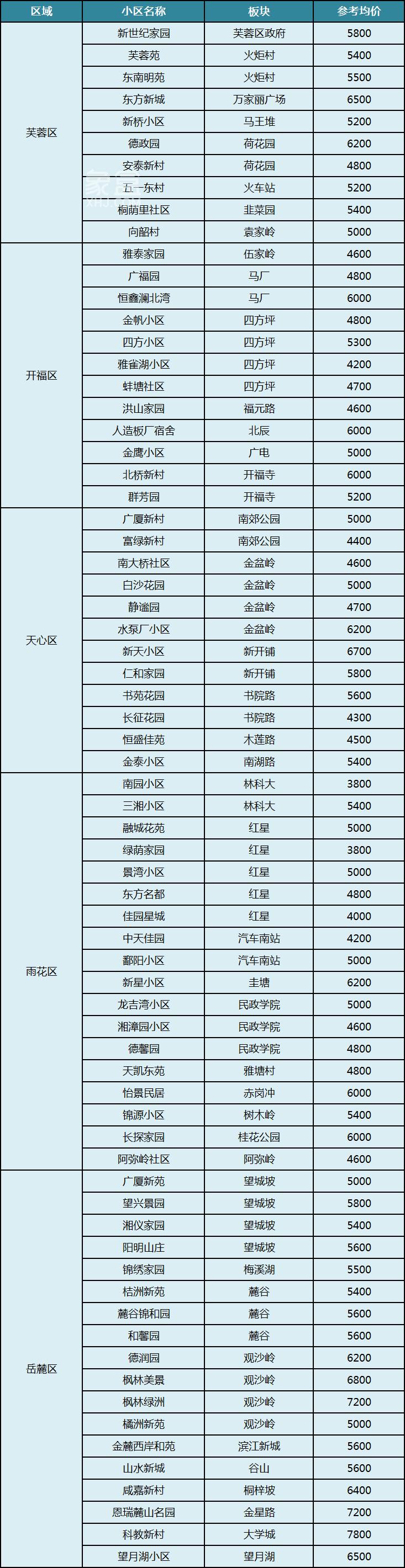 | 区域 | 小区名称 | 板块 | 参考均价 |
|---|---|---|---|
| 芙蓉区 | 新世纪家园 | 芙蓉区政府 | 5800 |
|  | 芙蓉苑 | 火炬村 | 5400 |
|  | 东南明苑 | 火炬村 | 5500 |
|  | 东方新城 | 万家丽广场 | 6500 |
|  | 新桥小区 | 马王堆 | 5200 |
|  | 德政园 | 荷花园 | 6200 |
|  | 安泰新村 | 荷花园 | 4800 |
|  | 五一东村 | 火车站 | 5200 |
|  | 桐荫里社区 | 韭菜园 | 5400 |
|  | 向韶村 | 袁家岭 | 5000 |
| 开福区 | 雅泰家园 | 伍家岭 | 4600 |
|  | 广福园 | 马厂 | 4800 |
|  | 恒鑫澜北湾 | 马厂 | 6000 |
|  | 金帆小区 | 四方坪 | 4800 |
|  | 四方小区 | 四方坪 | 5300 |
|  | 雅雀湖小区 | 四方坪 | 4200 |
|  | 蚌塘社区 | 四方坪 | 4700 |
|  | 洪山家园 | 福元路 | 4600 |
|  | 人造板厂宿舍 | 北辰 | 6000 |
|  | 金鹰小区 | 广电 | 5000 |
|  | 北桥新村 | 开福寺 | 6000 |
|  | 群芳园 | 开福寺 | 5200 |
| 天心区 | 广厦新村 | 南郊公园 | 5000 |
|  | 富绿新村 | 南郊公园 | 4400 |
|  | 南大桥社区 | 金盆岭 | 4600 |
|  | 白沙花园 | 金盆岭 | 5000 |
|  | 静谧园 | 金盆岭 | 4700 |
|  | 水泵厂小区 | 金盆岭 | 6200 |
|  | 新天小区 | 新开铺 | 6700 |
|  | 仁和家园 | 新开铺 | 5800 |
|  | 书苑花园 | 书院路 | 5600 |
|  | 长征花园 | 书院路 | 4300 |
|  | 恒盛佳苑 | 木莲路 | 4500 |
|  | 金泰小区 | 南湖路 | 5400 |
| 雨花区 | 南园小区 | 林科大 | 3800 |
|  | 三湘小区 | 林科大 | 5400 |
|  | 融城花苑 | 红星 | 5000 |
|  | 绿荫家园 | 红星 | 3800 |
|  | 景湾小区 | 红星 | 5000 |
|  | 东方名都 | 红星 | 4800 |
|  | 佳园星城 | 红星 | 4000 |
|  | 中天佳园 | 汽车南站 | 4200 |
|  | 鄱阳小区 | 汽车南站 | 5000 |
|  | 新星小区 | 圭塘 | 6200 |
|  | 龙吉湾小区 | 民政学院 | 5000 |
|  | 湘漳园小区 | 民政学院 | 4600 |
|  | 德馨园 | 民政学院 | 4800 |
|  | 天凯东苑 | 雅塘村 | 4800 |
|  | 怡景民居 | 赤岗冲 | 6000 |
|  | 锦源小区 | 树木岭 | 5400 |
|  | 长探家园 | 桂花公园 | 6000 |
|  | 阿弥岭社区 | 阿弥岭 | 4600 |
| 岳麓区 | 广厦新苑 | 望城坡 | 5000 |
|  | 望兴景园 | 望城坡 | 5800 |
|  | 湘仪家园 | 望城坡 | 5400 |
|  | 阳明山庄 | 望城坡 | 5600 |
|  | 锦绣家园 | 梅溪湖 | 5500 |
|  | 桔洲新苑 | 麓谷 | 5400 |
|  | 麓谷锦和园 | 麓谷 | 5600 |
|  | 和馨园 | 麓谷 | 5600 |
|  | 德润园 | 观沙岭 | 6200 |
|  | 枫林美景 | 观沙岭 | 6800 |
|  | 枫林绿洲 | 观沙岭 | 7200 |
|  | 橘洲新苑 | 观沙岭 | 5000 |
|  | 金麓西岸和苑 | 滨江新城 | 5600 |
|  | 山水新城 | 谷山 | 5600 |
|  | 咸嘉新村 | 桐梓坡 | 6400 |
|  | 恩瑞麓山名园 | 金星路 | 7200 |
|  | 科教新村 | 大学城 | 7800 |
|  | 望月湖小区 | 望月湖 | 6500 |